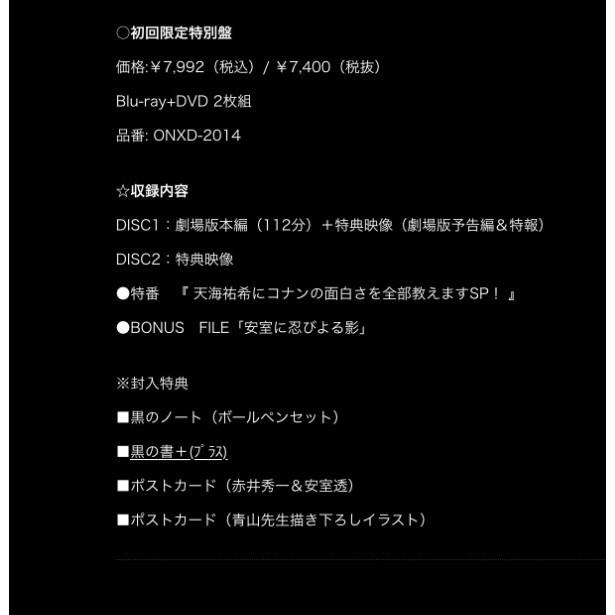 ○初回限定特別盤

価格:￥7,992（税込）/ ￥7,400（税抜）

Blu-ray+DVD 2枚組

品番: ONXD-2014

☆収録内容

DISC1：劇場版本編（112分）＋特典映像（劇場版予告編＆特報）

DISC2：特典映像

●特番　『 天海祐希にコナンの面白さを全部教えますSP！ 』

●BONUS　FILE「安室に忍びよる影」

※封入特典

■黒のノート（ボールペンセット）

■黒の書＋(ﾌﾟﾗｽ)

■ポストカード（赤井秀一＆安室透）

■ポストカード（青山先生描き下ろしイラスト）